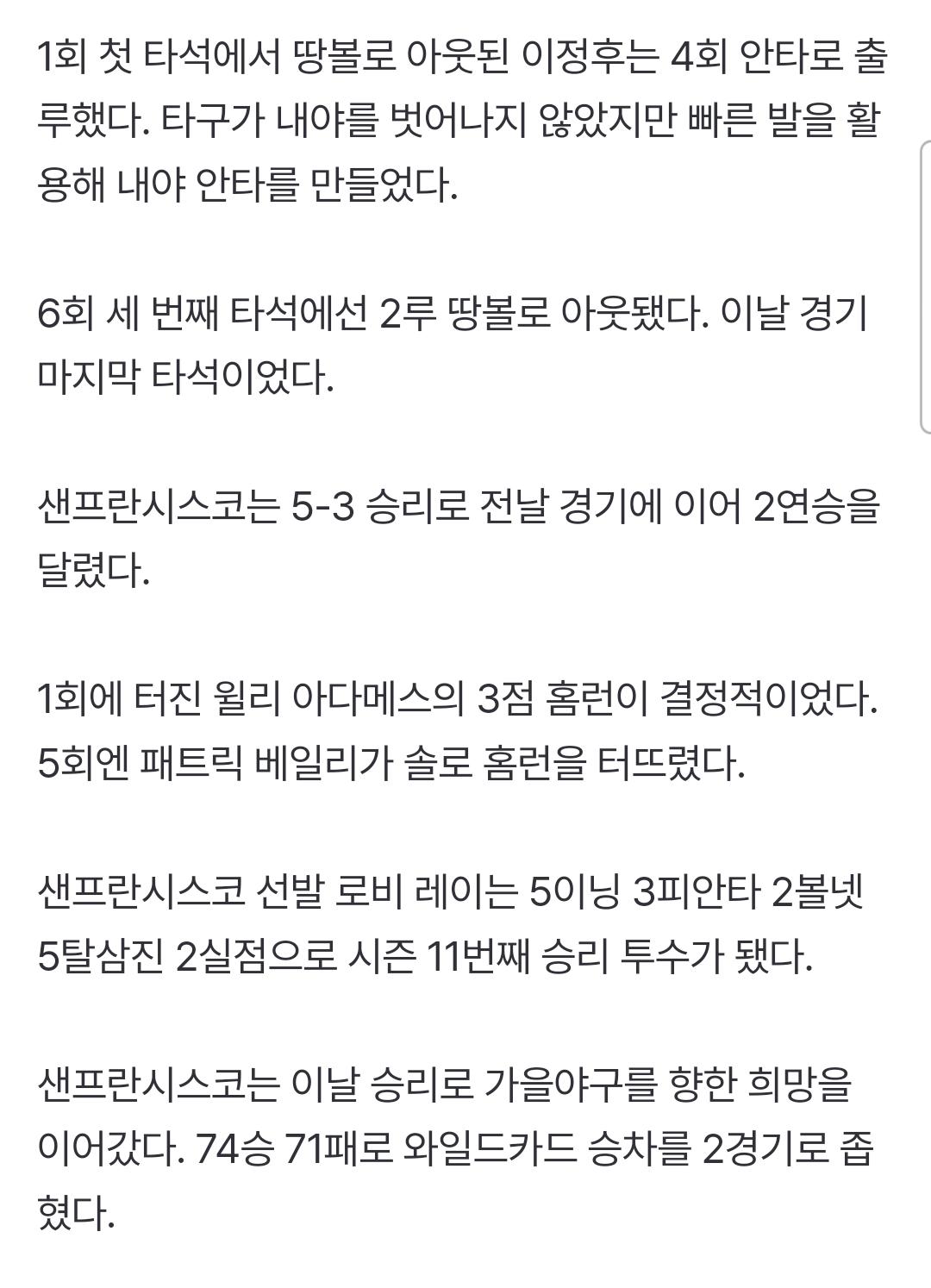 1회 첫 타석에서 땅볼로 아웃된 이정후는 4회 안타로 출루했다. 타구가 내야를 벗어나지 않았지만 빠른 발을 활용해 내야 안타를 만들었다.

6회 세 번째 타석에선 2루 땅볼로 아웃됐다. 이날 경기 마지막 타석이었다.

샌프란시스코는 5-3 승리로 전날 경기에 이어 2연승을 달렸다.

1회에 터진 윌리 아다메스의 3점 홈런이 결정적이었다. 5회엔 패트릭 베일리가 솔로 홈런을 터뜨렸다.

샌프란시스코 선발 로비 레이는 5이닝 3피안타 2볼넷 5탈삼진 2실점으로 시즌 11번째 승리 투수가 됐다.

샌프란시스코는 이날 승리로 가을야구를 향한 희망을 이어갔다. 74승 71패로 와일드카드 승차를 2경기로 좁혔다.